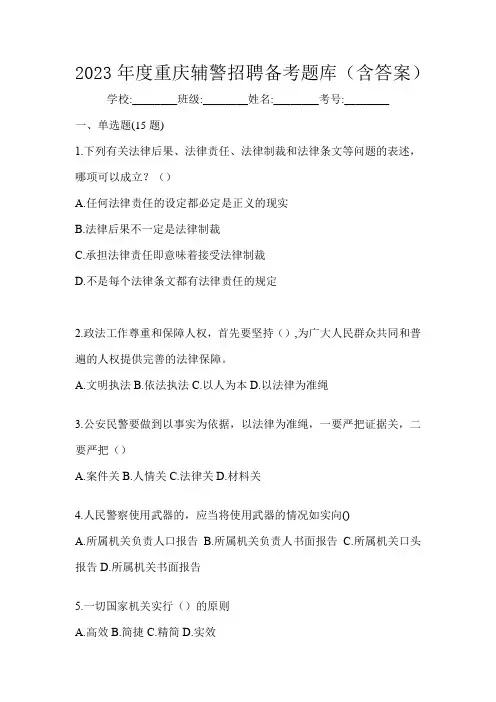 2023 年度重庆辅警招聘备考题库（含答案）

学校:________班级:________姓名:________考号:________

一、单选题(15 题)

1.下列有关法律后果、法律责任、法律制裁和法律条文等问题的表述，哪项可以成立？（）

A.任何法律责任的设定都必定是正义的现实

B.法律后果不一定是法律制裁

C.承担法律责任即意味着接受法律制裁

D.不是每个法律条文都有法律责任的规定

2.政法工作尊重和保障人权，首先要坚持（）,为广大人民群众共同和普遍的人权提供完善的法律保障。

A.文明执法 B.依法执法 C.以人为本 D.以法律为准绳

3.公安民警要做到以事实为依据，以法律为准绳，一要严把证据关，二要严把（）

A.案件关 B.人情关 C.法律关 D.材料关

4.人民警察使用武器的，应当将使用武器的情况如实向()

A.所属机关负责人口报告 B.所属机关负责人书面报告 C.所属机关口头报告 D.所属机关书面报告

5.一切国家机关实行（）的原则

A.高效 B.简捷 C.精简 D.实效